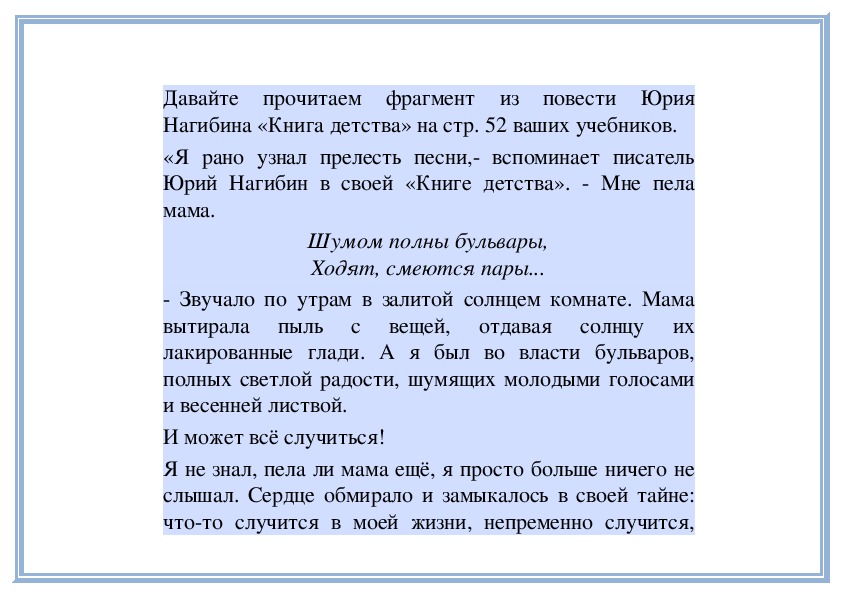 Давайте прочитаем фрагмент из повести Юрия Нагибина «Книга детства» на стр. 52 ваших учебников.

«Я рано узнал прелесть песни,- вспоминает писатель Юрий Нагибин в своей «Книге детства». - Мне пела мама.

Шумом полны бульвары,
Ходят, смеются пары...

- Звучало по утрам в залитой солнцем комнате. Мама вытирала пыль с вещей, отдавая солнцу их лакированные глади. А я был во власти бульваров, полных светлой радости, шумящих молодыми голосами и весенней листвой.

И может всё случиться!

Я не знал, пела ли мама ещё, я просто больше ничего не слышал. Сердце обмирало и замыкалось в своей тайне: что-то случится в моей жизни, непременно случится,